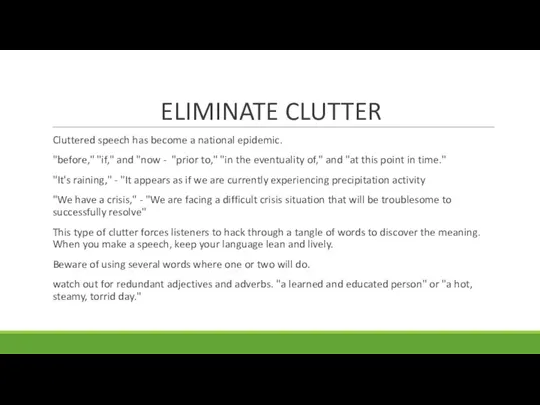 ELIMINATE CLUTTER

Cluttered speech has become a national epidemic.

"before," "if," and "now - "prior to," "in the eventuality of," and "at this point in time."

"It's raining," - "It appears as if we are currently experiencing precipitation activity

"We have a crisis," - "We are facing a difficult crisis situation that will be troublesome to successfully resolve"

This type of clutter forces listeners to hack through a tangle of words to discover the meaning. When you make a speech, keep your language lean and lively.

Beware of using several words where one or two will do.

watch out for redundant adjectives and adverbs. "a learned and educated person" or "a hot, steamy, torrid day."